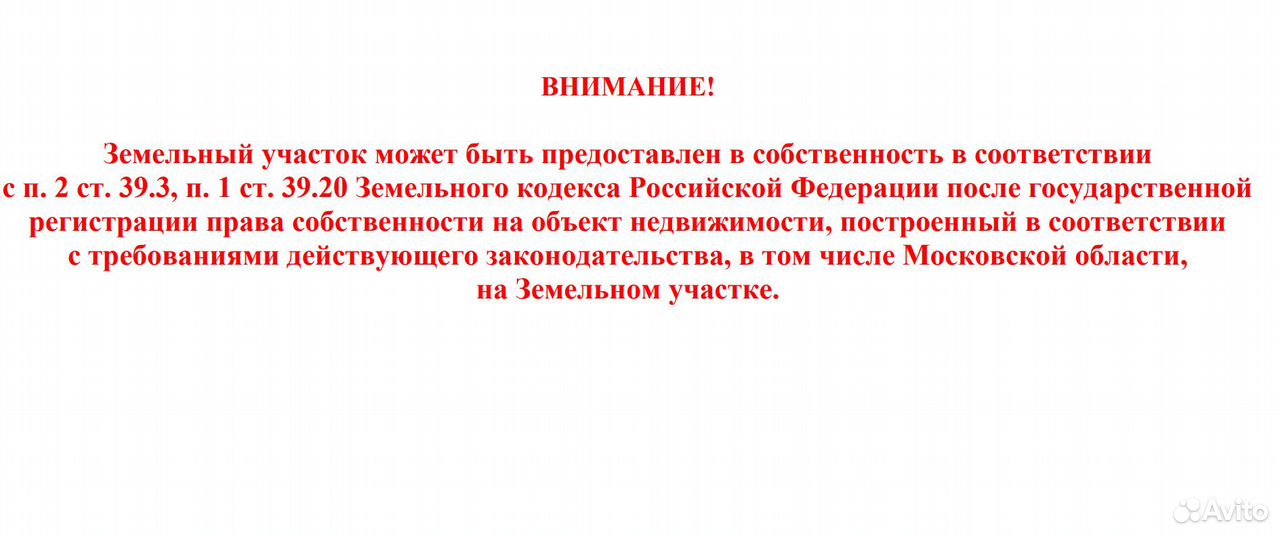 ВНИМАНИЕ!

Земельный участок может быть предоставлен в собственность в соответствии с п. 2 ст. 39.3, п. 1 ст. 39.20 Земельного кодекса Российской Федерации после государственной регистрации права собственности на объект недвижимости, построенный в соответствии с требованиями действующего законодательства, в том числе Московской области, на Земельном участке.

Avito